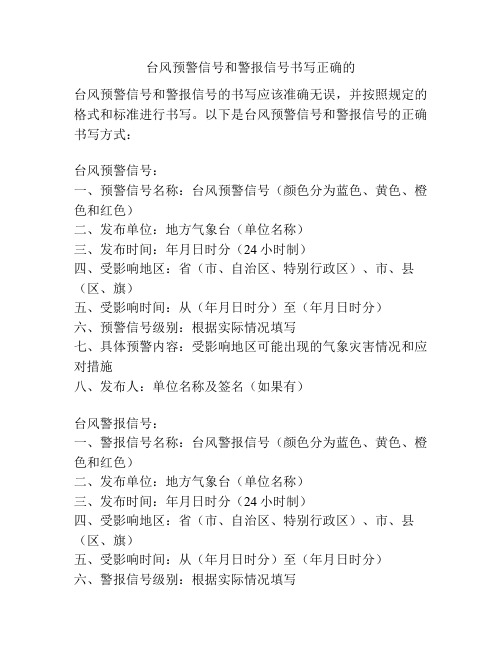 台风预警信号和警报信号书写正确的

台风预警信号和警报信号的书写应该准确无误，并按照规定的格式和标准进行书写。以下是台风预警信号和警报信号的正确书写方式：

台风预警信号：
一、预警信号名称：台风预警信号（颜色分为蓝色、黄色、橙色和红色）
二、发布单位：地方气象台（单位名称）
三、发布时间：年月日时分（24 小时制）
四、受影响地区：省（市、自治区、特别行政区）、市、县（区、旗）
五、受影响时间：从（年月日时分）至（年月日时分）
六、预警信号级别：根据实际情况填写
七、具体预警内容：受影响地区可能出现的气象灾害情况和应对措施
八、发布人：单位名称及签名（如果有）

台风警报信号：
一、警报信号名称：台风警报信号（颜色分为蓝色、黄色、橙色和红色）
二、发布单位：地方气象台（单位名称）
三、发布时间：年月日时分（24 小时制）
四、受影响地区：省（市、自治区、特别行政区）、市、县（区、旗）
五、受影响时间：从（年月日时分）至（年月日时分）
六、警报信号级别：根据实际情况填写